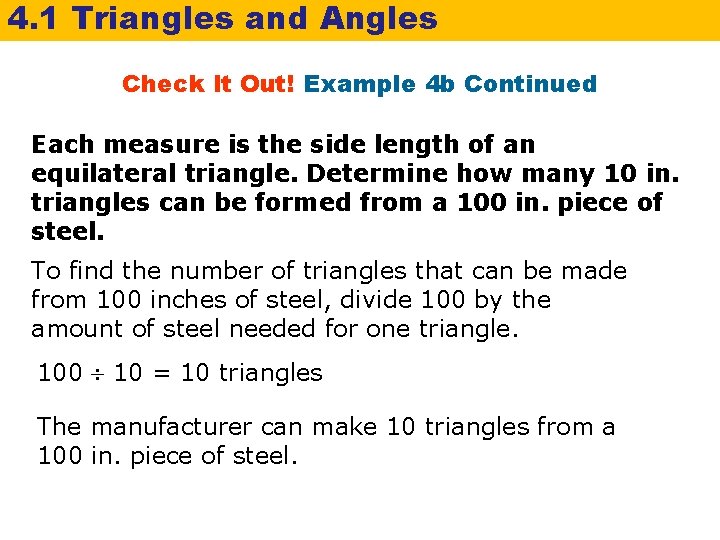 4.1 Triangles and Angles

Check It Out! Example 4b Continued

Each measure is the side length of an equilateral triangle. Determine how many 10 in. triangles can be formed from a 100 in. piece of steel.

To find the number of triangles that can be made from 100 inches of steel, divide 100 by the amount of steel needed for one triangle.

$100 \div 10 = 10$ triangles

The manufacturer can make 10 triangles from a 100 in. piece of steel.